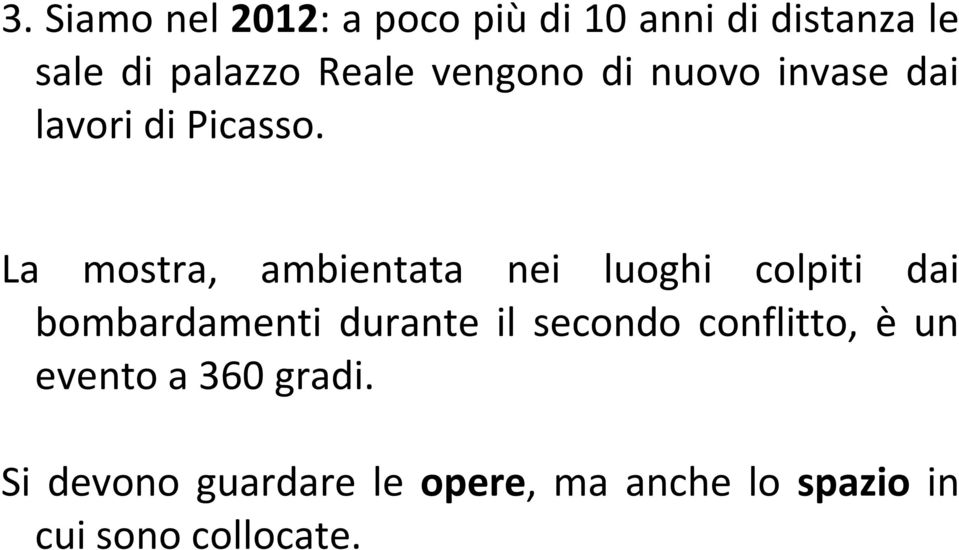 3. Siamo nel 2012: a poco più di 10 anni di distanza le sale di palazzo Reale vengono di nuovo invase dai lavori di Picasso.

La mostra, ambientata nei luoghi colpiti dai bombardamenti durante il secondo conflitto, è un evento a 360 gradi.

Si devono guardare le opere, ma anche lo spazio in cui sono collocate.